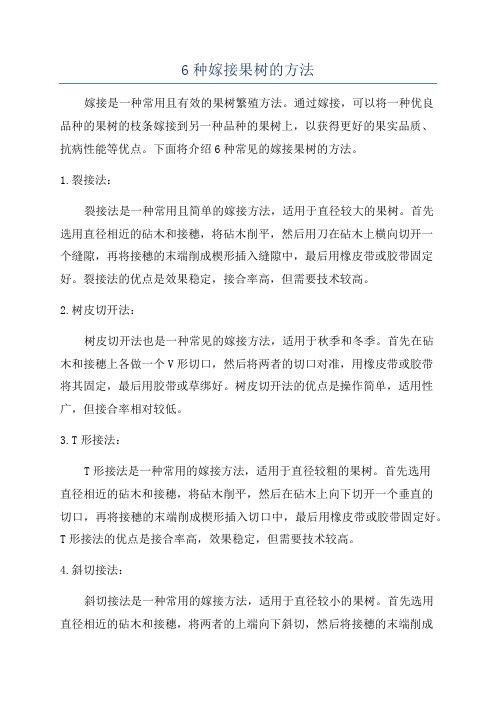 6 种嫁接果树的方法

嫁接是一种常用且有效的果树繁殖方法。通过嫁接，可以将一种优良品种的果树的枝条嫁接到另一种品种的果树上，以获得更好的果实品质、抗病性能等优点。下面将介绍 6 种常见的嫁接果树的方法。

1.裂接法：

裂接法是一种常用且简单的嫁接方法，适用于直径较大的果树。首先选用直径相近的砧木和接穗，将砧木削平，然后用刀在砧木上横向切开一个缝隙，再将接穗的末端削成楔形插入缝隙中，最后用橡皮带或胶带固定好。裂接法的优点是效果稳定，接合率高，但需要技术较高。

2.树皮切开法：

树皮切开法也是一种常见的嫁接方法，适用于秋季和冬季。首先在砧木和接穗上各做一个 V 形切口，然后将两者的切口对准，用橡皮带或胶带将其固定，最后用胶带或草绑好。树皮切开法的优点是操作简单，适用性广，但接合率相对较低。

3.T 形接法：

T 形接法是一种常用的嫁接方法，适用于直径较粗的果树。首先选用直径相近的砧木和接穗，将砧木削平，然后在砧木上向下切开一个垂直的切口，再将接穗的末端削成楔形插入切口中，最后用橡皮带或胶带固定好。T 形接法的优点是接合率高，效果稳定，但需要技术较高。

4.斜切接法：

斜切接法是一种常用的嫁接方法，适用于直径较小的果树。首先选用直径相近的砧木和接穗，将两者的上端向下斜切，然后将接穗的末端削成